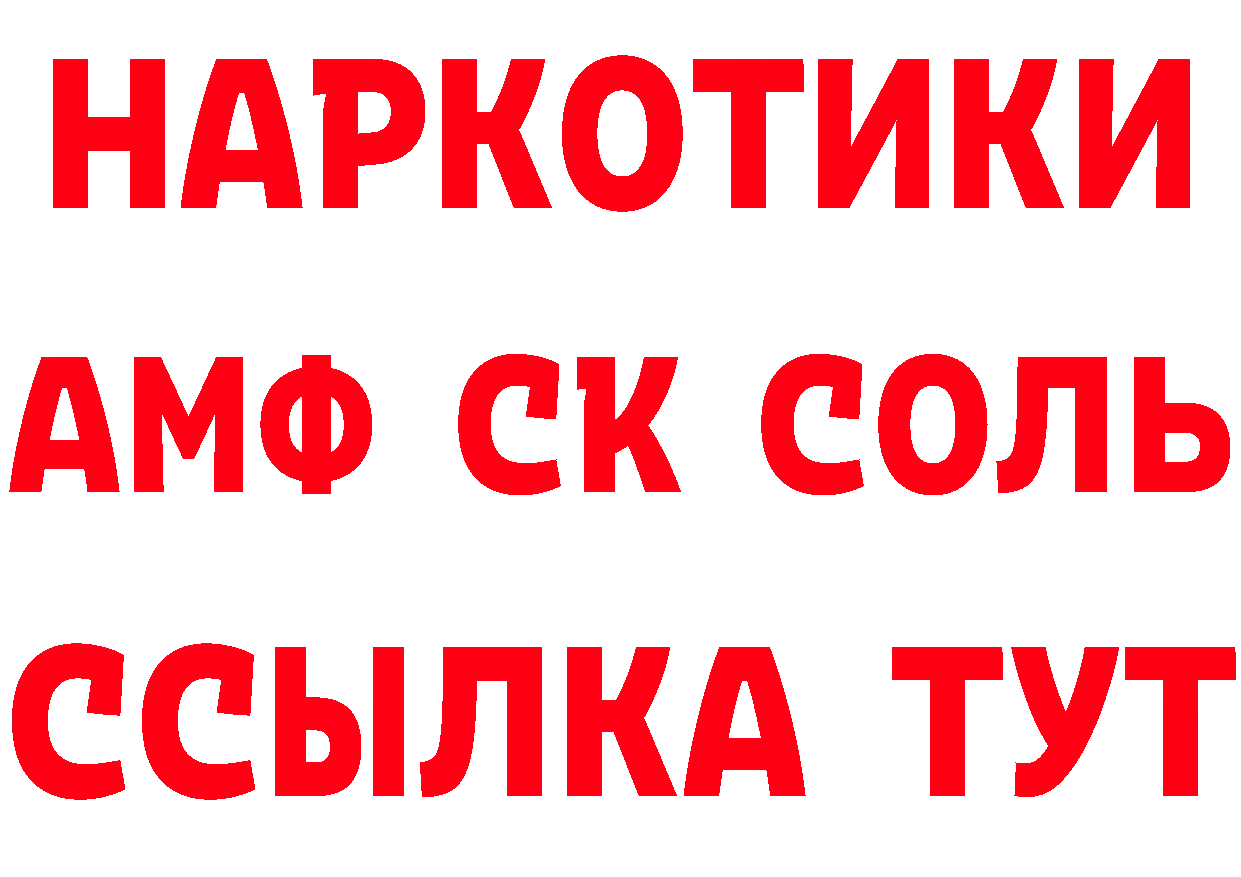 НАРКОТИКИ
АМФ СК СОЛЬ
ССЫЛКА ТУТ